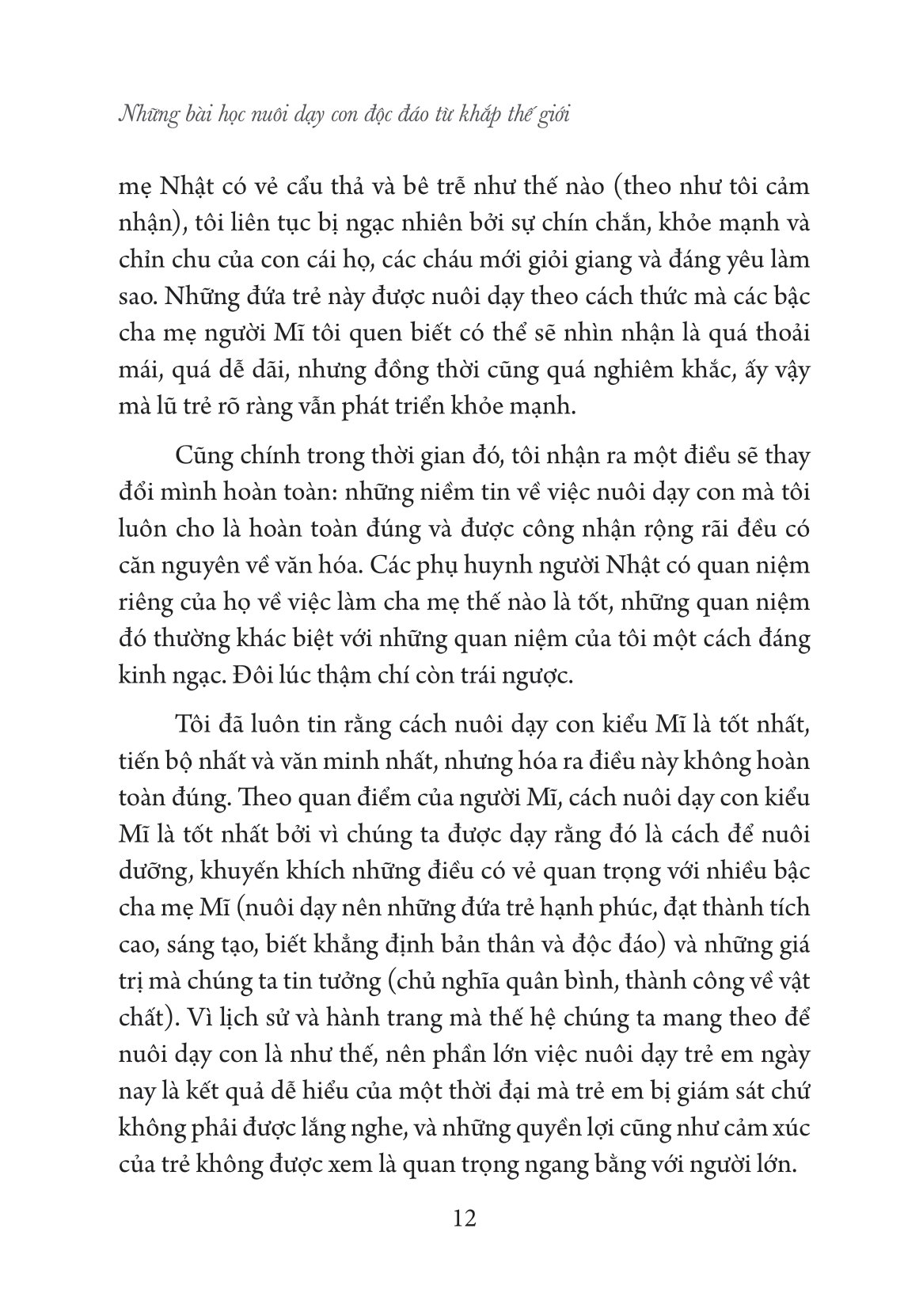 Những bài học nuôi dạy con độc đáo từ khắp thế giới

mẹ Nhật có vẻ cẩu thả và bê trễ như thế nào (theo như tôi cảm nhận), tôi liên tục bị ngạc nhiên bởi sự chín chắn, khỏe mạnh và chỉn chu của con cái họ, các cháu mới giỏi giang và đáng yêu làm sao. Những đứa trẻ này được nuôi dạy theo cách thức mà các bậc cha mẹ người Mĩ tôi quen biết có thể sẽ nhìn nhận là quá thoải mái, quá dễ dãi, nhưng đồng thời cũng quá nghiêm khắc, ấy vậy mà lũ trẻ rõ ràng vẫn phát triển khỏe mạnh.

Cũng chính trong thời gian đó, tôi nhận ra một điều sẽ thay đổi mình hoàn toàn: những niềm tin về việc nuôi dạy con mà tôi luôn cho là hoàn toàn đúng và được công nhận rộng rãi đều có căn nguyên về văn hóa. Các phụ huynh người Nhật có quan niệm riêng của họ về việc làm cha mẹ thế nào là tốt, những quan niệm đó thường khác biệt với những quan niệm của tôi một cách đáng kinh ngạc. Đôi lúc thậm chí còn trái ngược.

Tôi đã luôn tin rằng cách nuôi dạy con kiểu Mĩ là tốt nhất, tiến bộ nhất và văn minh nhất, nhưng hóa ra điều này không hoàn toàn đúng. Theo quan điểm của người Mĩ, cách nuôi dạy con kiểu Mĩ là tốt nhất bởi vì chúng ta được dạy rằng đó là cách để nuôi dưỡng, khuyến khích những điều có vẻ quan trọng với nhiều bậc cha mẹ Mĩ (nuôi dạy nên những đứa trẻ hạnh phúc, đạt thành tích cao, sáng tạo, biết khẳng định bản thân và độc đáo) và những giá trị mà chúng ta tin tưởng (chủ nghĩa quân bình, thành công về vật chất). Vì lịch sử và hành trang mà thế hệ chúng ta mang theo để nuôi dạy con là như thế, nên phần lớn việc nuôi dạy trẻ em ngày nay là kết quả dễ hiểu của một thời đại mà trẻ em bị giám sát chứ không phải được lắng nghe, và những quyền lợi cũng như cảm xúc của trẻ không được xem là quan trọng ngang bằng với người lớn.

12